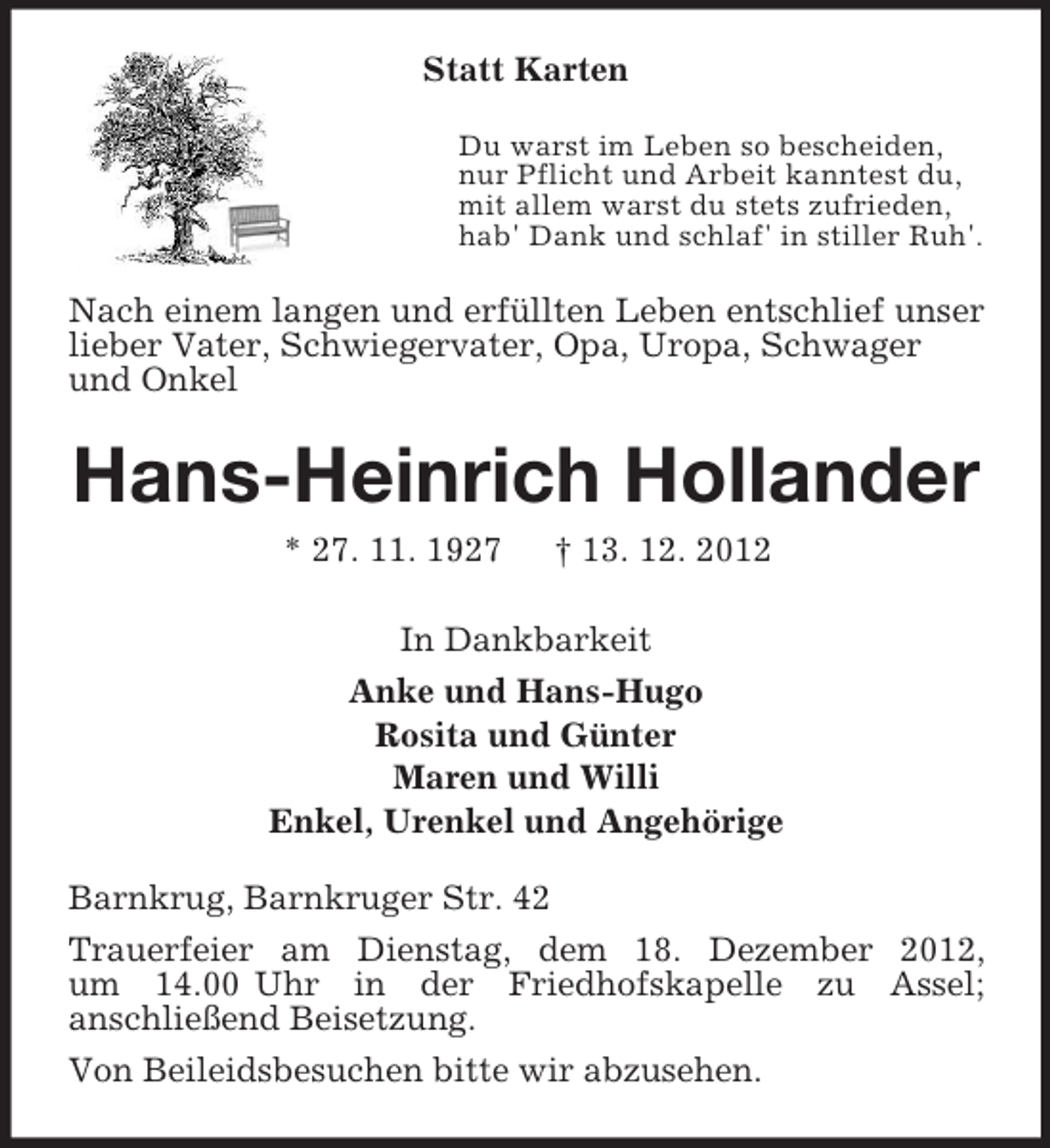 Statt Karten

Du warst im Leben so bescheiden,
nur Pflicht und Arbeit kanntest du,
mit allem warst du stets zufrieden,
hab' Dank und schlaf' in stiller Ruh'.

Nach einem langen und erfüllten Leben entschlief unser lieber Vater, Schwiegervater, Opa, Uropa, Schwager und Onkel

Hans-Heinrich Hollander

* 27. 11. 1927 † 13. 12. 2012

In Dankbarkeit

Anke und Hans-Hugo
Rosita und Günter
Maren und Willi
Enkel, Urenkel und Angehörige

Barnkrug, Barnkruger Str. 42

Trauerfeier am Dienstag, dem 18. Dezember 2012, um 14.00 Uhr in der Friedhofskapelle zu Assel; anschließend Beisetzung.

Von Beileidsbesuchen bitte wir abzusehen.